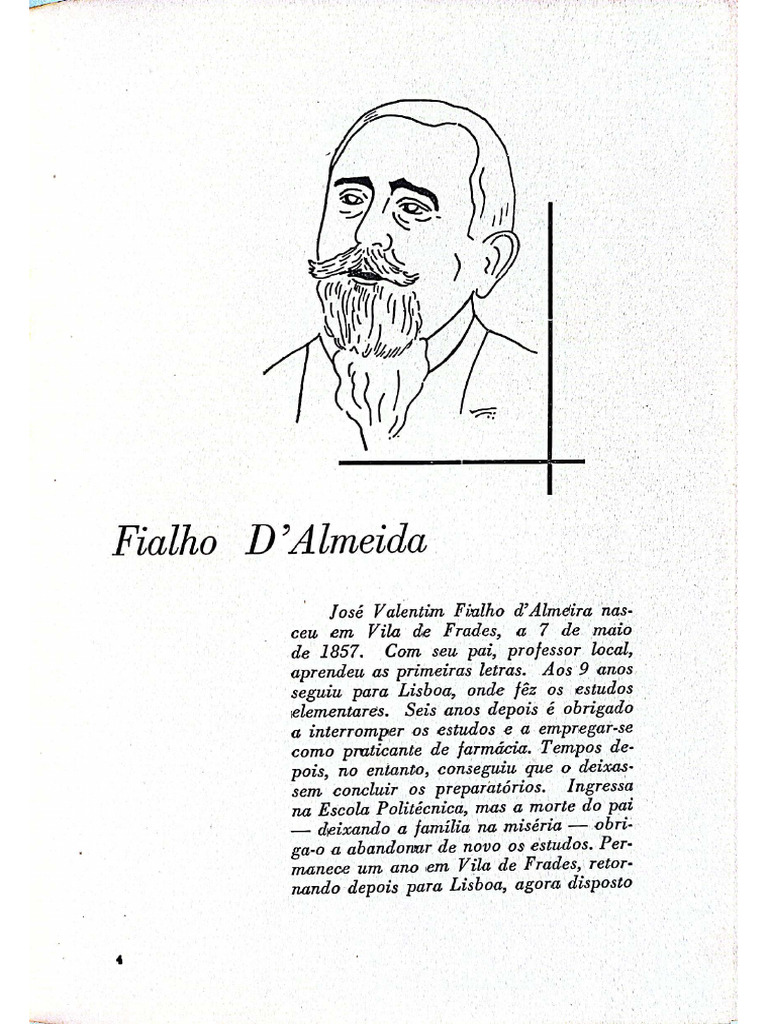 Fialho D'Almeida

José Valentim Fialho d'Almeira nasceu em Vila de Frades, a 7 de maio de 1857. Com seu pai, professor local, aprendeu as primeiras letras. Aos 9 anos seguiu para Lisboa, onde fêz os estudos elementares. Seis anos depois é obrigado a interromper os estudos e a empregar-se como praticante de farmácia. Tempos depois, no entanto, conseguiu que o deixassem concluir os preparatórios. Ingressa na Escola Politécnica, mas a morte do pai — deixando a família na miséria — obriga-o a abandonar de novo os estudos. Permanece um ano em Vila de Frades, retornando depois para Lisboa, agora disposto

4